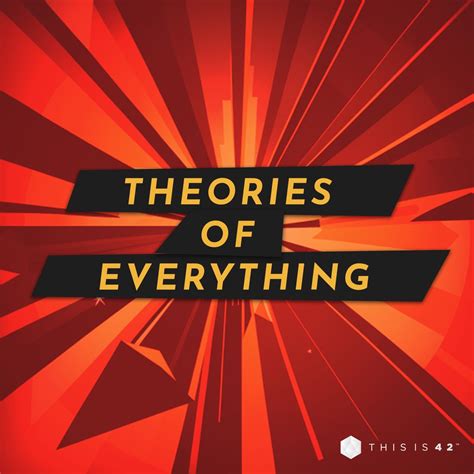 THEORIES
OF
EVERYTHING

THIS IS 42™